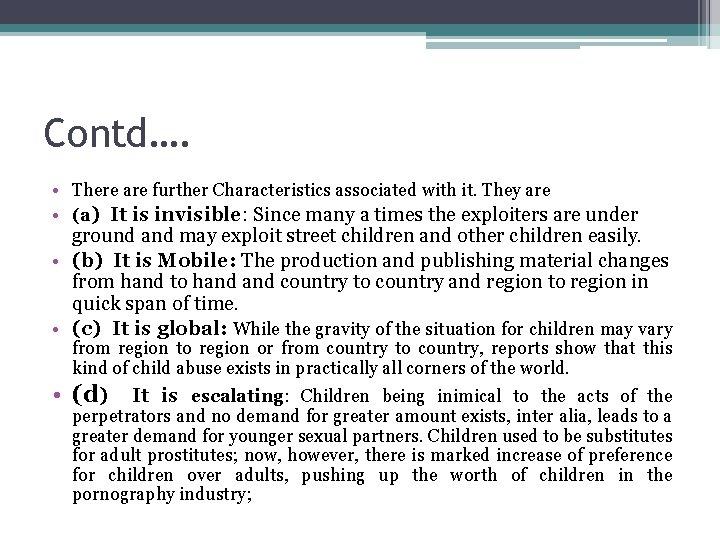 Contd….

• There are further Characteristics associated with it. They are

• (a) It is invisible: Since many a times the exploiters are under ground and may exploit street children and other children easily.

• (b) It is Mobile: The production and publishing material changes from hand to hand and country to country and region to region in quick span of time.

• (c) It is global: While the gravity of the situation for children may vary from region to region or from country to country, reports show that this kind of child abuse exists in practically all corners of the world.

• (d) It is escalating: Children being inimical to the acts of the perpetrators and no demand for greater amount exists, inter alia, leads to a greater demand for younger sexual partners. Children used to be substitutes for adult prostitutes; now, however, there is marked increase of preference for children over adults, pushing up the worth of children in the pornography industry;